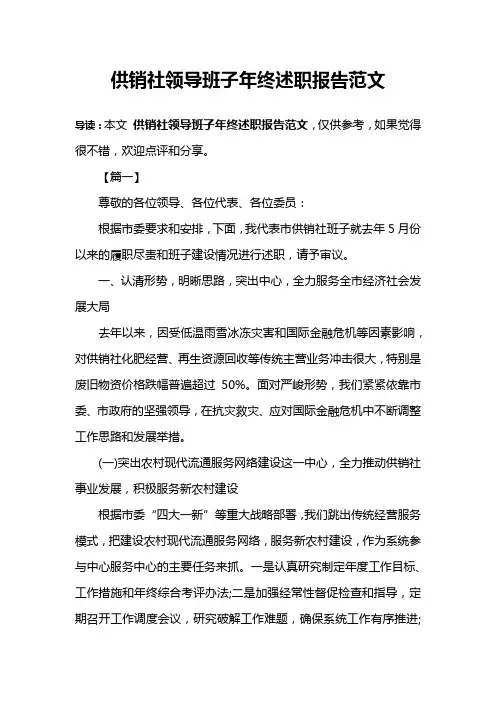 供销社领导班子年终述职报告范文

导读：本文 供销社领导班子年终述职报告范文，仅供参考，如果觉得很不错，欢迎点评和分享。

【篇一】

尊敬的各位领导、各位代表、各位委员：

根据市委要求和安排，下面，我代表市供销社班子就去年 5 月份以来的履职尽责和班子建设情况进行述职，请予审议。

一、认清形势，明晰思路，突出中心，全力服务全市经济社会发展大局

去年以来，因受低温雨雪冰冻灾害和国际金融危机等因素影响，对供销社化肥经营、再生资源回收等传统主营业务冲击很大，特别是废旧物资价格跌幅普遍超过 50%。面对严峻形势，我们紧紧依靠市委、市政府的坚强领导，在抗灾救灾、应对国际金融危机中不断调整工作思路和发展举措。

(一)突出农村现代流通服务网络建设这一中心，全力推动供销社事业发展，积极服务新农村建设

根据市委“四大一新”等重大战略部署，我们跳出传统经营服务模式，把建设农村现代流通服务网络，服务新农村建设，作为系统参与中心服务中心的主要任务来抓。一是认真研究制定年度工作目标、工作措施和年终综合考评办法;二是加强经常性督促检查和指导，定期召开工作调度会议，研究破解工作难题，确保系统工作有序推进;